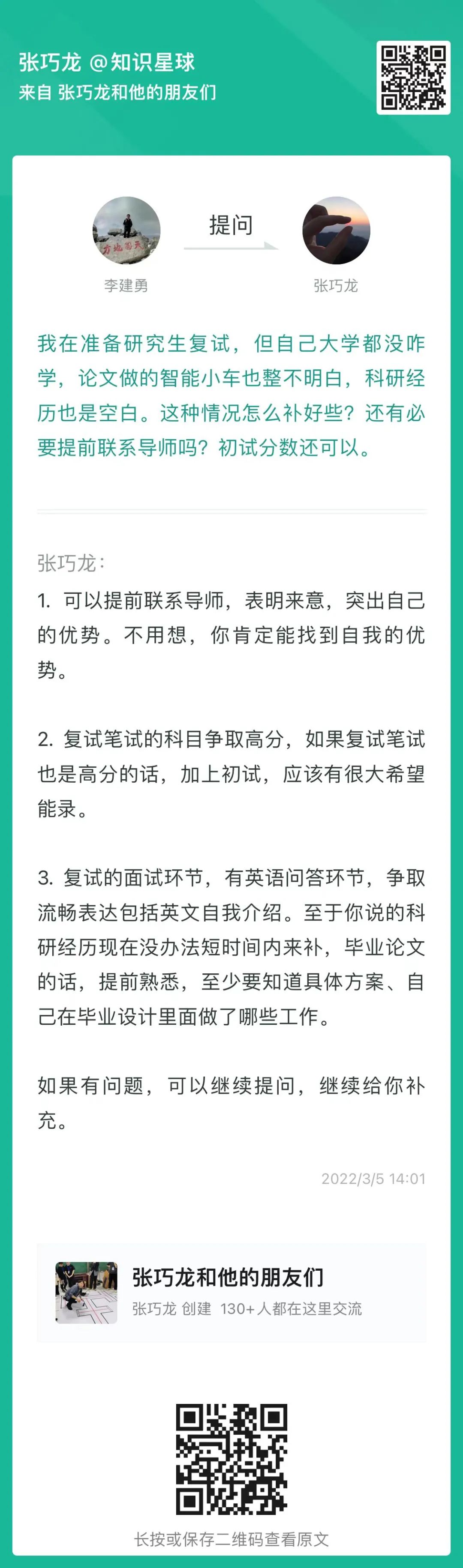 张巧龙 @知识星球
来自 张巧龙和他的朋友们

李建勇
提问
张巧龙

我在准备研究生复试，但自己大学都没咋学，论文做的智能小车也整不明白，科研经历也是空白。这种情况怎么补好些？还有必要提前联系导师吗？初试分数还可以。

张巧龙：
1. 可以提前联系导师，表明来意，突出自己的优势。不用想，你肯定能找到自我的优势。

2. 复试笔试的科目争取高分，如果复试笔试也是高分的话，加上初试，应该有很大希望能录。

3. 复试的面试环节，有英语问答环节，争取流畅表达包括英文自我介绍。至于你说的科研经历现在没办法短时间内来补，毕业论文的话，提前熟悉，至少要知道具体方案、自己在毕业设计里面做了哪些工作。

如果有问题，可以继续提问，继续给你补充。

2022/3/5 14:01

张巧龙和他的朋友们
张巧龙 创建 130+人都在这里交流

长按或保存二维码查看原文